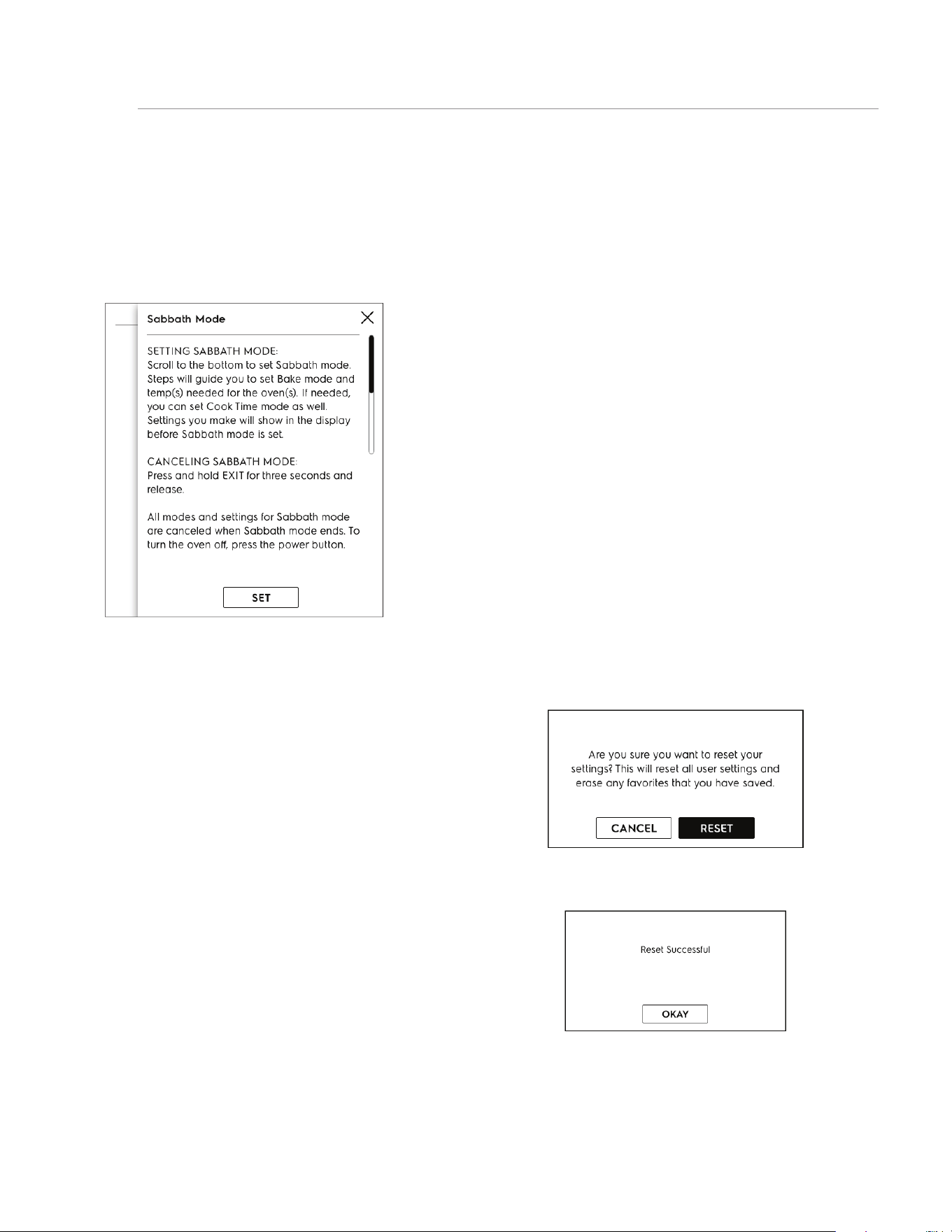 Sabbath Mode

SETTING SABBATH MODE:
Scroll to the bottom to set Sabbath mode. Steps will guide you to set Bake mode and temp(s) needed for the oven(s). If needed, you can set Cook Time mode as well. Settings you make will show in the display before Sabbath mode is set.

CANCELING SABBATH MODE:
Press and hold EXIT for three seconds and release.

All modes and settings for Sabbath mode are canceled when Sabbath mode ends. To turn the oven off, press the power button.

SET

Are you sure you want to reset your settings? This will reset all user settings and erase any favorites that you have saved.

CANCEL RESET

Reset Successful

OKAY